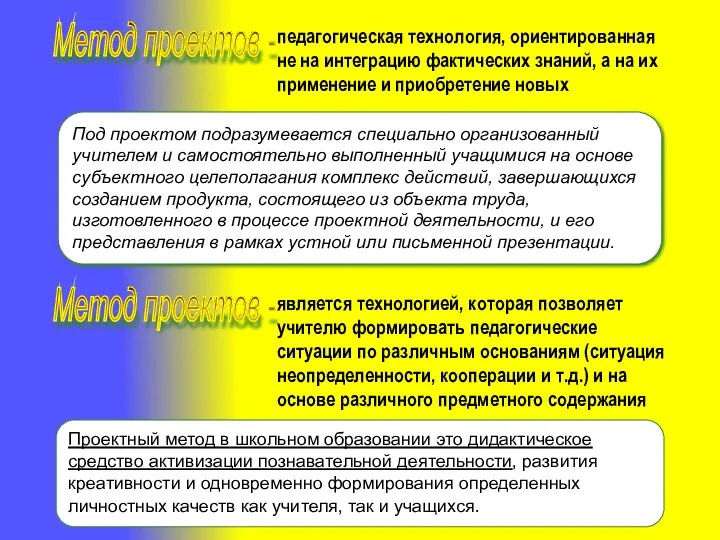 Метод проектов - педагогическая технология, ориентированная не на интеграцию фактических знаний, а на их применение и приобретение новых

Под проектом подразумевается специально организованный учителем и самостоятельно выполненный учащимися на основе субъектного целеполагания комплекс действий, завершающихся созданием продукта, состоящего из объекта труда, изготовленного в процессе проектной деятельности, и его представления в рамках устной или письменной презентации.

Метод проектов - является технологией, которая позволяет учителю формировать педагогические ситуации по различным основаниям (ситуация неопределенности, кооперации и т.д.) и на основе различного предметного содержания

Проектный метод в школьном образовании это дидактическое средство активизации познавательной деятельности, развития креативности и одновременно формирования определенных личностных качеств как учителя, так и учащихся.